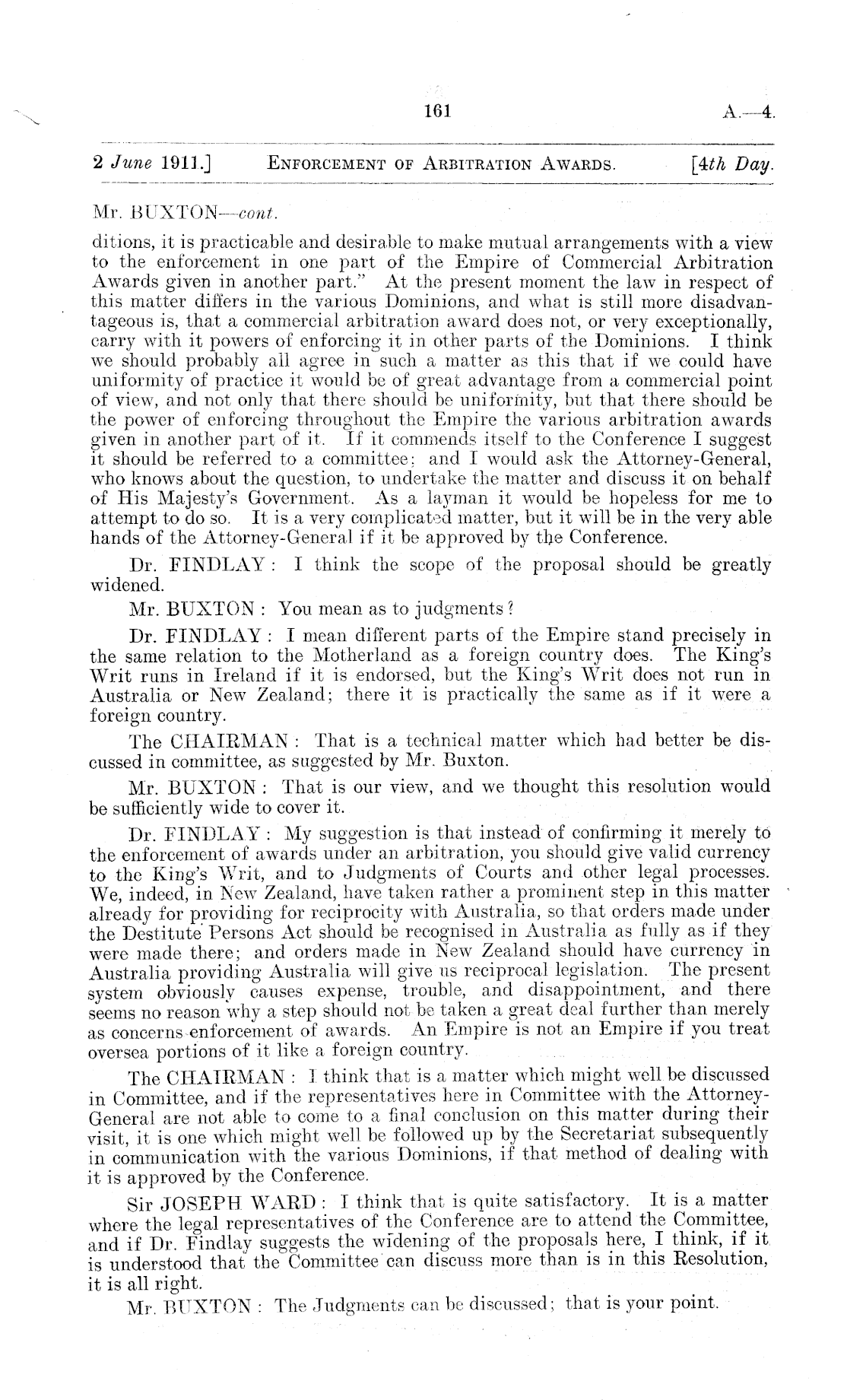 161 A.—4.

2 June 1911.] ENFORCEMENT OF ARBITRATION AWARDS. [4th Day.

Mr. BUXTON—cont.

ditions, it is practicable and desirable to make mutual arrangements with a view to the enforcement in one part of the Empire of Commercial Arbitration Awards given in another part." At the present moment the law in respect of this matter differs in the various Dominions, and what is still more disadvantageous is, that a commercial arbitration award does not, or very exceptionally, carry with it powers of enforcing it in other parts of the Dominions. I think we should probably all agree in such a matter as this that if we could have uniformity of practice it would be of great advantage from a commercial point of view, and not only that there should be uniformity, but that there should be the power of enforcing throughout the Empire the various arbitration awards given in another part of it. If it commends itself to the Conference I suggest it should be referred to a committee; and I would ask the Attorney-General, who knows about the question, to undertake the matter and discuss it on behalf of His Majesty's Government. As a layman it would be hopeless for me to attempt to do so. It is a very complicated matter, but it will be in the very able hands of the Attorney-General if it be approved by the Conference.

Dr. FINDLAY: I think the scope of the proposal should be greatly widened.

Mr. BUXTON: You mean as to judgments?

Dr. FINDLAY: I mean different parts of the Empire stand precisely in the same relation to the Motherland as a foreign country does. The King's Writ runs in Ireland if it is endorsed, but the King's Writ does not run in Australia or New Zealand; there it is practically the same as if it were a foreign country.

The CHAIRMAN: That is a technical matter which had better be discussed in committee, as suggested by Mr. Buxton.

Mr. BUXTON: That is our view, and we thought this resolution would be sufficiently wide to cover it.

Dr. FINDLAY: My suggestion is that instead of confirming it merely to the enforcement of awards under an arbitration, you should give valid currency to the King's Writ, and to Judgments of Courts and other legal processes. We, indeed, in New Zealand, have taken rather a prominent step in this matter already for providing for reciprocity with Australia, so that orders made under the Destitute Persons Act should be recognised in Australia as fully as if they were made there; and orders made in New Zealand should have currency in Australia providing Australia will give us reciprocal legislation. The present system obviously causes expense, trouble, and disappointment, and there seems no reason why a step should not be taken a great deal further than merely as concerns enforcement of awards. An Empire is not an Empire if you treat oversea portions of it like a foreign country.

The CHAIRMAN: I think that is a matter which might well be discussed in Committee, and if the representatives here in Committee with the Attorney-General are not able to come to a final conclusion on this matter during their visit, it is one which might well be followed up by the Secretariat subsequently in communication with the various Dominions, if that method of dealing with it is approved by the Conference.

Sir JOSEPH WARD: I think that is quite satisfactory. It is a matter where the legal representatives of the Conference are to attend the Committee, and if Dr. Findlay suggests the widening of the proposals here, I think, if it is understood that the Committee can discuss more than is in this Resolution, it is all right.

Mr. BUXTON: The Judgments can be discussed; that is your point.